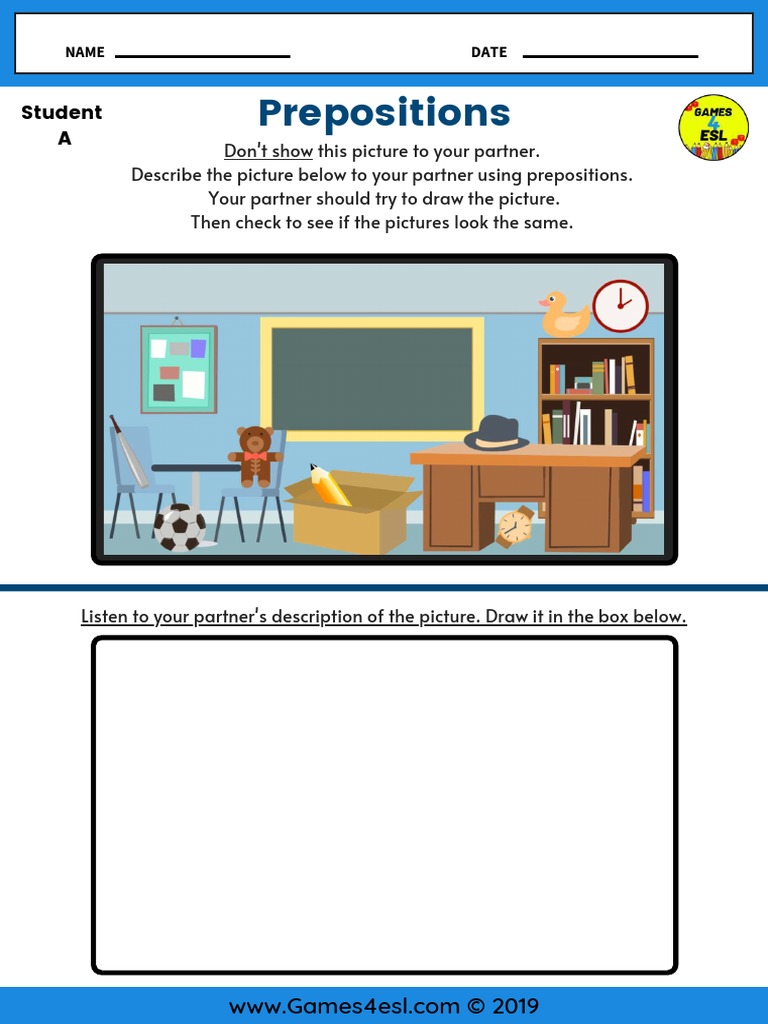 NAME

DATE

Student A

Prepositions

GAMES 4 ESL

Don't show this picture to your partner.
Describe the picture below to your partner using prepositions.
Your partner should try to draw the picture.
Then check to see if the pictures look the same.

Listen to your partner's description of the picture. Draw it in the box below.

www.Games4esl.com © 2019